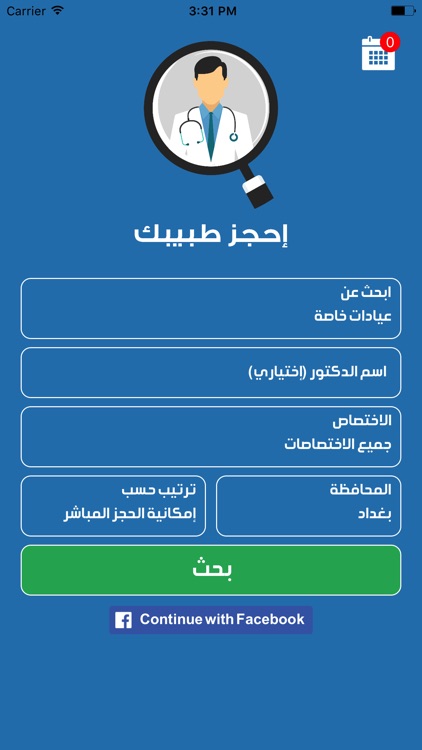 Carrier 3:31 PM

0

إحجز طبيبك

ابحث عن
عيادات خاصة

اسم الدكتور (اختياري)

الاختصاص
جميع الاختصاصات

المحافظة
بغداد

ترتيب حسب
إمكانية الحجز المباشر

بحث

Continue with Facebook